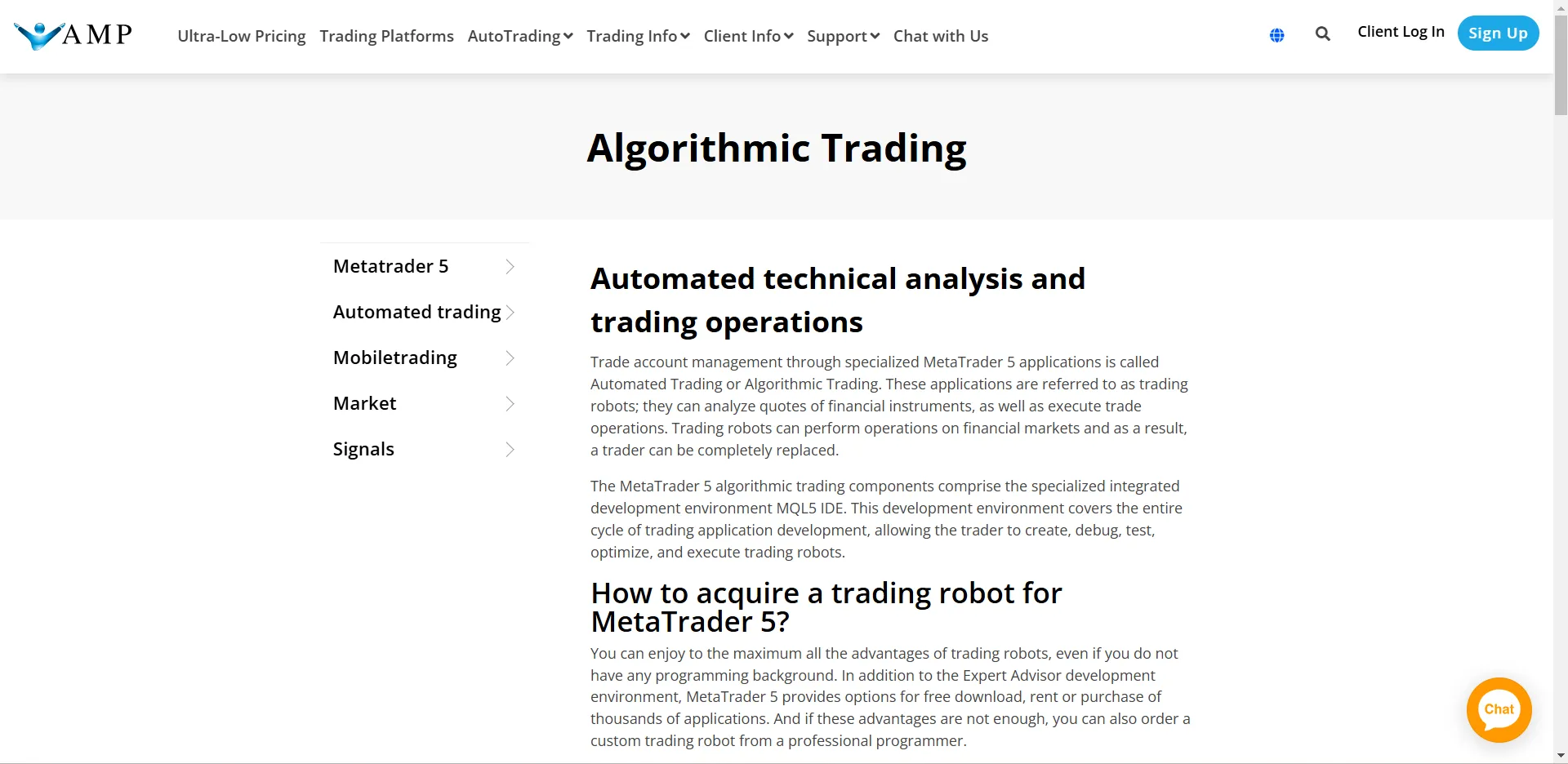 AMP

Ultra-Low Pricing Trading Platforms AutoTrading Trading Info Client Info Support Chat with Us

Client Log In Sign Up

Algorithmic Trading

Metatrader 5

Automated trading

Mobiletrading

Market

Signals

Automated technical analysis and trading operations

Trade account management through specialized MetaTrader 5 applications is called Automated Trading or Algorithmic Trading. These applications are referred to as trading robots; they can analyze quotes of financial instruments, as well as execute trade operations. Trading robots can perform operations on financial markets and as a result, a trader can be completely replaced.

The MetaTrader 5 algorithmic trading components comprise the specialized integrated development environment MQL5 IDE. This development environment covers the entire cycle of trading application development, allowing the trader to create, debug, test, optimize, and execute trading robots.

How to acquire a trading robot for MetaTrader 5?

You can enjoy to the maximum all the advantages of trading robots, even if you do not have any programming background. In addition to the Expert Advisor development environment, MetaTrader 5 provides options for free download, rent or purchase of thousands of applications. And if these advantages are not enough, you can also order a custom trading robot from a professional programmer.

Chat